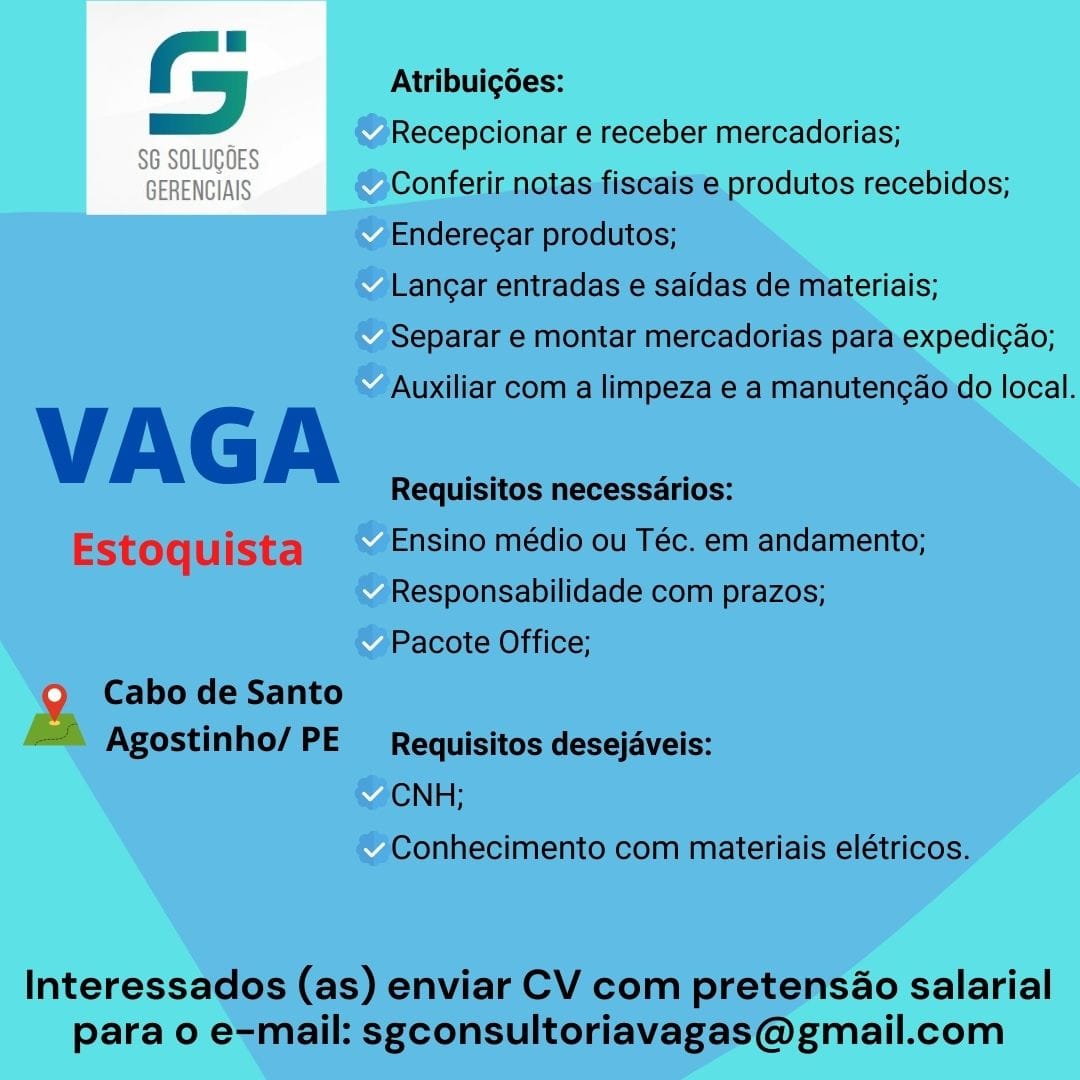 SG SOLUÇÕES GERENCIAIS

VAGA

Estoquista

Cabo de Santo Agostinho/ PE

Atribuições:
Recepcionar e receber mercadorias;
Conferir notas fiscais e produtos recebidos;
Endereçar produtos;
Lançar entradas e saídas de materiais;
Separar e montar mercadorias para expedição;
Auxiliar com a limpeza e a manutenção do local.

Requisitos necessários:
Ensino médio ou Téc. em andamento;
Responsabilidade com prazos;
Pacote Office;

Requisitos desejáveis:
CNH;
Conhecimento com materiais elétricos.

Interessados (as) enviar CV com pretensão salarial para o e-mail: sgconsultoriavagas@gmail.com